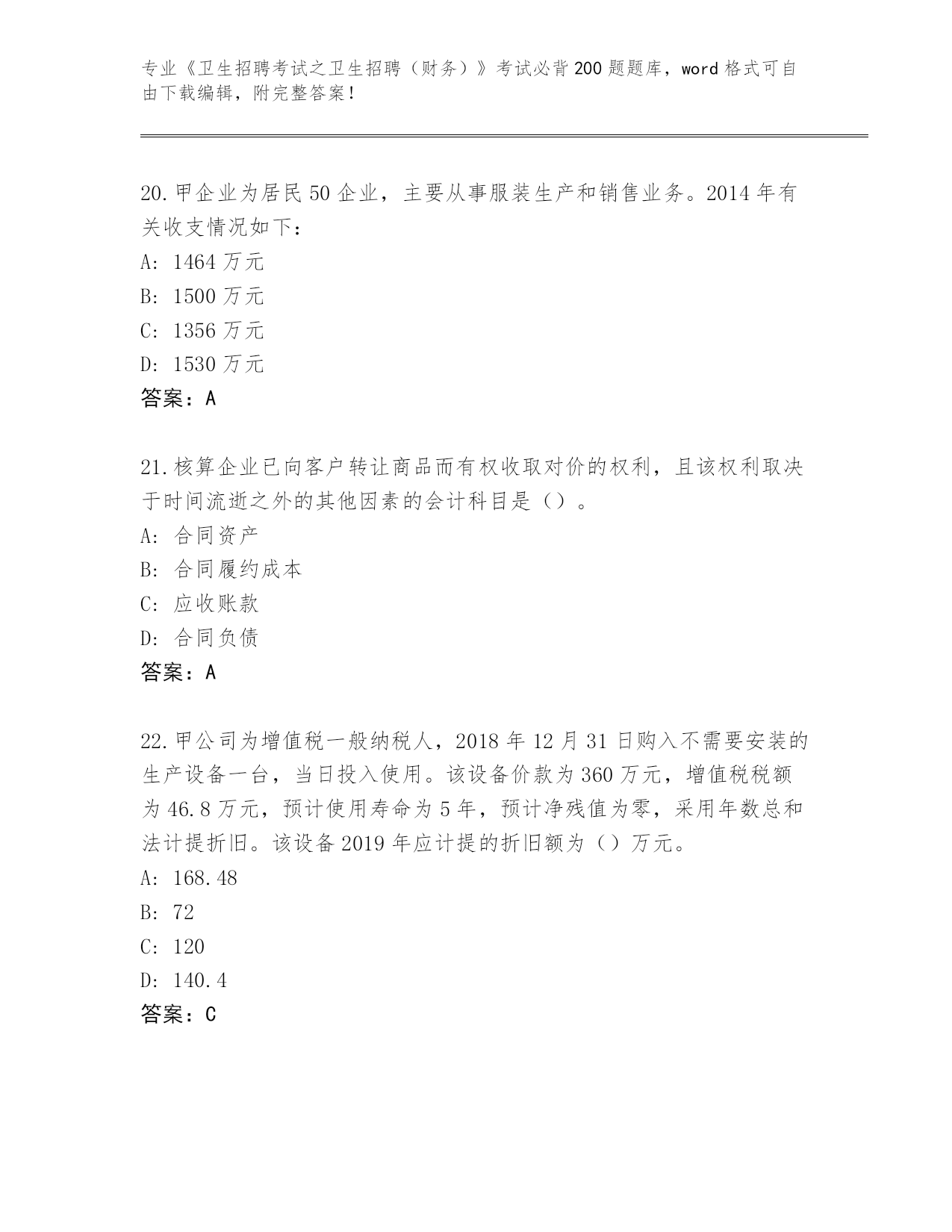 专业《卫生招聘考试之卫生招聘（财务）》考试必背200题题库，word格式可自由下载编辑，附完整答案！

20.甲企业为居民50企业，主要从事服装生产和销售业务。2014年有关收支情况如下：
A: 1464万元
B: 1500万元
C: 1356万元
D: 1530万元
答案：A

21.核算企业已向客户转让商品而有权收取对价的权利，且该权利取决于时间流逝之外的其他因素的会计科目是（）。
A: 合同资产
B: 合同履约成本
C: 应收账款
D: 合同负债
答案：A

22.甲公司为增值税一般纳税人，2018年12月31日购入不需要安装的生产设备一台，当日投入使用。该设备价款为360万元，增值税税额为46.8万元，预计使用寿命为5年，预计净残值为零，采用年数总和法计提折旧。该设备2019年应计提的折旧额为（）万元。
A: 168.48
B: 72
C: 120
D: 140.4
答案：C